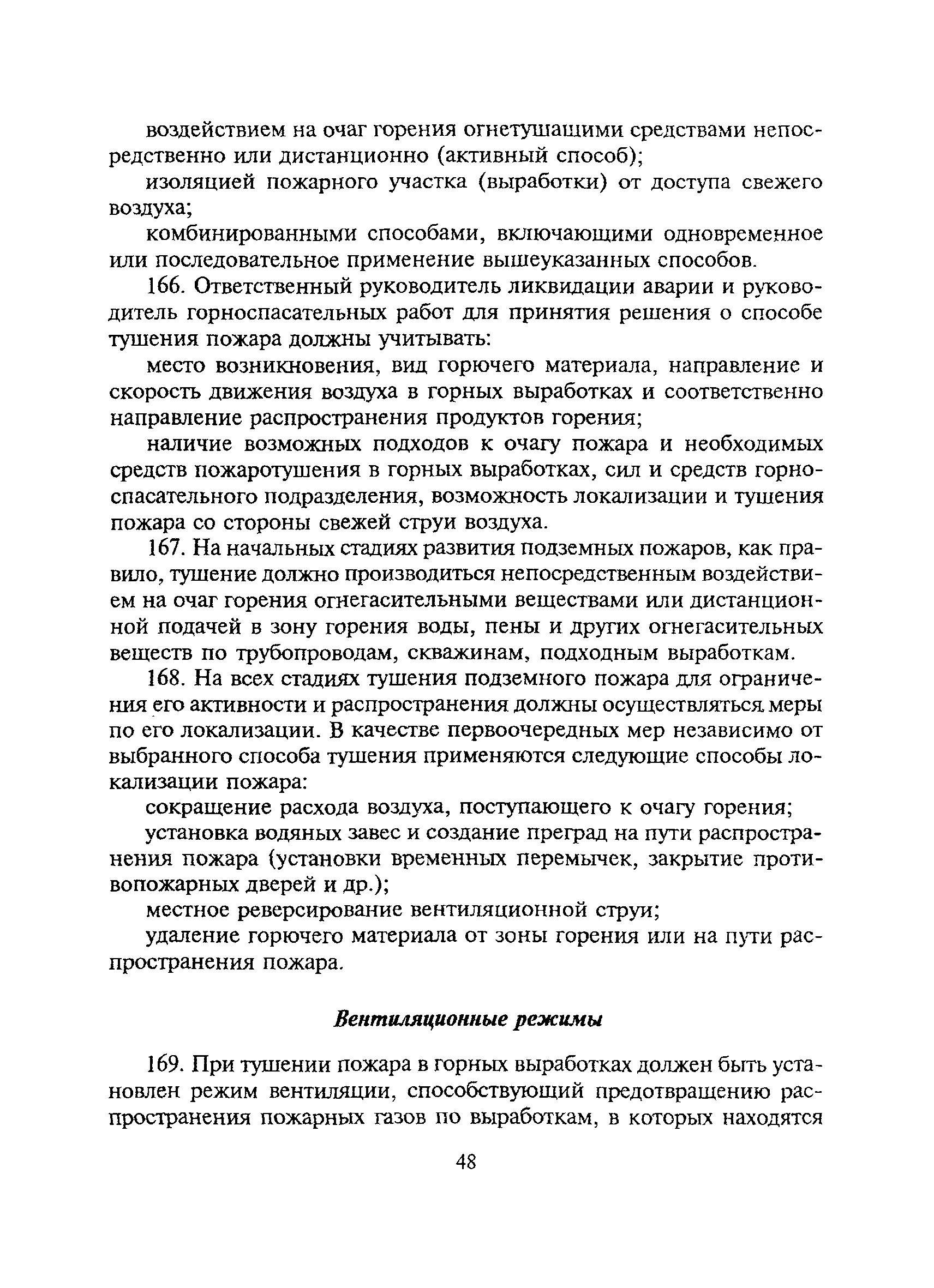 воздействием на очаг горения огнетушащими средствами непосредственно или дистанционно (активный способ);

изоляцией пожарного участка (выработки) от доступа свежего воздуха;

комбинированными способами, включающими одновременное или последовательное применение вышеуказанных способов.

166. Ответственный руководитель ликвидации аварии и руководитель горноспасательных работ для принятия решения о способе тушения пожара должны учитывать:

место возникновения, вид горючего материала, направление и скорость движения воздуха в горных выработках и соответственно направление распространения продуктов горения;

наличие возможных подходов к очагу пожара и необходимых средств пожаротушения в горных выработках, сил и средств горноспасательного подразделения, возможность локализации и тушения пожара со стороны свежей струи воздуха.

167. На начальных стадиях развития подземных пожаров, как правило, тушение должно производиться непосредственным воздействием на очаг горения огнегасительными веществами или дистанционной подачей в зону горения воды, пены и других огнегасительных веществ по трубопроводам, скважинам, подходным выработкам.

168. На всех стадиях тушения подземного пожара для ограничения его активности и распространения должны осуществляться меры по его локализации. В качестве первоочередных мер независимо от выбранного способа тушения применяются следующие способы локализации пожара:

сокращение расхода воздуха, поступающего к очагу горения;

установка водяных завес и создание преград на пути распространения пожара (установки временных перемычек, закрытие противопожарных дверей и др.);

местное реверсирование вентиляционной струи;

удаление горючего материала от зоны горения или на пути распространения пожара.

Вентиляционные режимы

169. При тушении пожара в горных выработках должен быть установлен режим вентиляции, способствующий предотвращению распространения пожарных газов по выработкам, в которых находятся

48